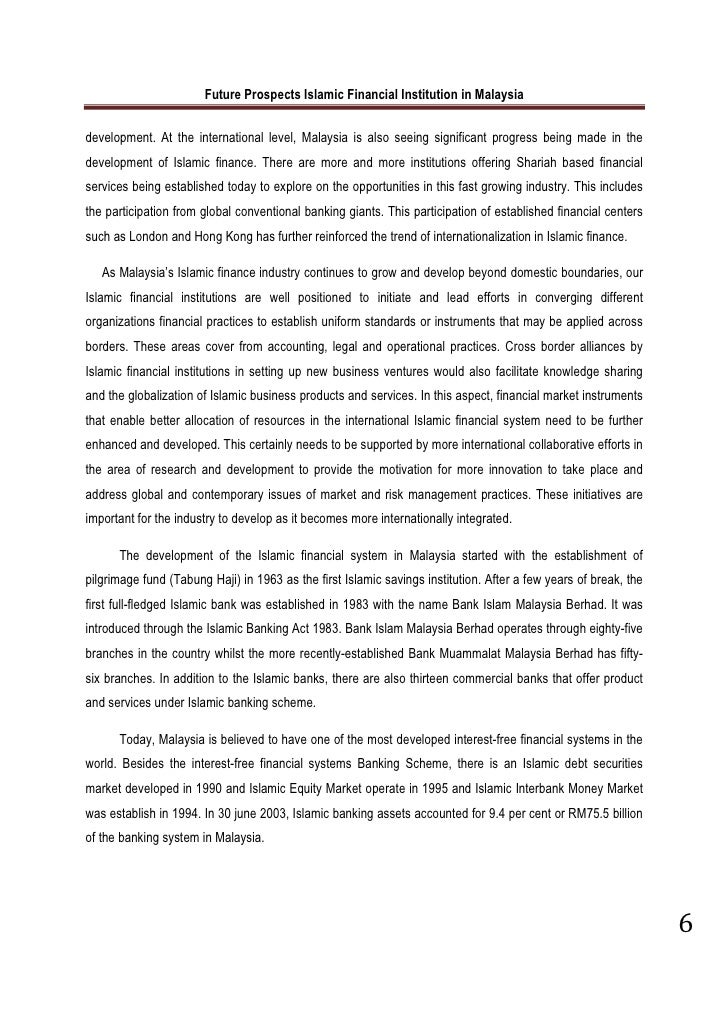 Future Prospects Islamic Financial Institution in Malaysia

development. At the international level, Malaysia is also seeing significant progress being made in the development of Islamic finance. There are more and more institutions offering Shariah based financial services being established today to explore on the opportunities in this fast growing industry. This includes the participation from global conventional banking giants. This participation of established financial centers such as London and Hong Kong has further reinforced the trend of internationalization in Islamic finance.

As Malaysia's Islamic finance industry continues to grow and develop beyond domestic boundaries, our Islamic financial institutions are well positioned to initiate and lead efforts in converging different organizations financial practices to establish uniform standards or instruments that may be applied across borders. These areas cover from accounting, legal and operational practices. Cross border alliances by Islamic financial institutions in setting up new business ventures would also facilitate knowledge sharing and the globalization of Islamic business products and services. In this aspect, financial market instruments that enable better allocation of resources in the international Islamic financial system need to be further enhanced and developed. This certainly needs to be supported by more international collaborative efforts in the area of research and development to provide the motivation for more innovation to take place and address global and contemporary issues of market and risk management practices. These initiatives are important for the industry to develop as it becomes more internationally integrated.

The development of the Islamic financial system in Malaysia started with the establishment of pilgrimage fund (Tabung Haji) in 1963 as the first Islamic savings institution. After a few years of break, the first full-fledged Islamic bank was established in 1983 with the name Bank Islam Malaysia Berhad. It was introduced through the Islamic Banking Act 1983. Bank Islam Malaysia Berhad operates through eighty-five branches in the country whilst the more recently-established Bank Muammalat Malaysia Berhad has fifty-six branches. In addition to the Islamic banks, there are also thirteen commercial banks that offer product and services under Islamic banking scheme.

Today, Malaysia is believed to have one of the most developed interest-free financial systems in the world. Besides the interest-free financial systems Banking Scheme, there is an Islamic debt securities market developed in 1990 and Islamic Equity Market operate in 1995 and Islamic Interbank Money Market was establish in 1994. In 30 june 2003, Islamic banking assets accounted for 9.4 per cent or RM75.5 billion of the banking system in Malaysia.

6